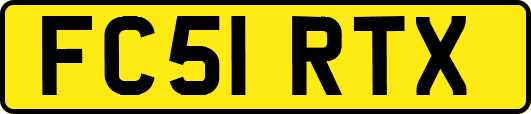 FC51 RTX